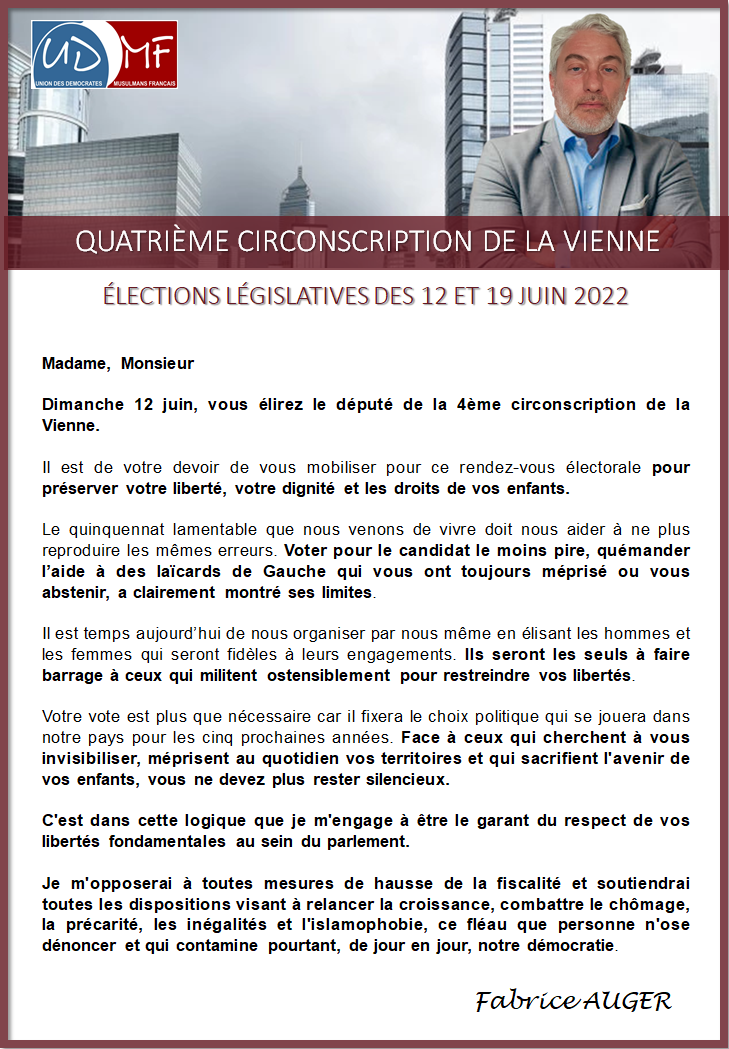 UD MF
UNION DES DEMOCRATES MUSULMANS FRANCAIS

QUATRIÈME CIRCONSCRIPTION DE LA VIENNE

ÉLECTIONS LÉGISLATIVES DES 12 ET 19 JUIN 2022

Madame, Monsieur

Dimanche 12 juin, vous élirez le député de la 4ème circonscription de la Vienne.

Il est de votre devoir de vous mobiliser pour ce rendez-vous électorale pour préserver votre liberté, votre dignité et les droits de vos enfants.

Le quinquennat lamentable que nous venons de vivre doit nous aider à ne plus reproduire les mêmes erreurs. Voter pour le candidat le moins pire, quémander l'aide à des laïcards de Gauche qui vous ont toujours méprisé ou vous abstenir, a clairement montré ses limites.

Il est temps aujourd'hui de nous organiser par nous même en élisant les hommes et les femmes qui seront fidèles à leurs engagements. Ils seront les seuls à faire barrage à ceux qui militent ostensiblement pour restreindre vos libertés.

Votre vote est plus que nécessaire car il fixera le choix politique qui se jouera dans notre pays pour les cinq prochaines années. Face à ceux qui cherchent à vous invisibiliser, méprisent au quotidien vos territoires et qui sacrifient l'avenir de vos enfants, vous ne devez plus rester silencieux.

C'est dans cette logique que je m'engage à être le garant du respect de vos libertés fondamentales au sein du parlement.

Je m'opposerai à toutes mesures de hausse de la fiscalité et soutiendrai toutes les dispositions visant à relancer la croissance, combattre le chômage, la précarité, les inégalités et l'islamophobie, ce fléau que personne n'ose dénoncer et qui contamine pourtant, de jour en jour, notre démocratie.

Fabrice AUGER